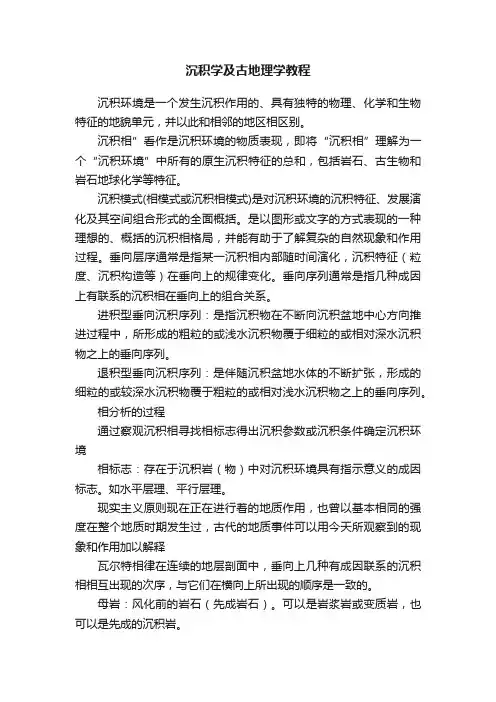 沉积学及古地理学教程

沉积环境是一个发生沉积作用的、具有独特的物理、化学和生物特征的地貌单元，并以此和相邻的地区相区别。

沉积相”看作是沉积环境的物质表现，即将“沉积相”理解为一个“沉积环境”中所有的原生沉积特征的总和，包括岩石、古生物和岩石地球化学等特征。

沉积模式(相模式或沉积相模式)是对沉积环境的沉积特征、发展演化及其空间组合形式的全面概括。是以图形或文字的方式表现的一种理想的、概括的沉积相格局，并能有助于了解复杂的自然现象和作用过程。垂向层序通常是指某一沉积相内部随时间演化，沉积特征（粒度、沉积构造等）在垂向上的规律变化。垂向序列通常是指几种成因上有联系的沉积相在垂向上的组合关系。

进积型垂向沉积序列：是指沉积物在不断向沉积盆地中心方向推进过程中，所形成的粗粒的或浅水沉积物覆于细粒的或相对深水沉积物之上的垂向序列。

退积型垂向沉积序列：是伴随沉积盆地水体的不断扩张，形成的细粒的或较深水沉积物覆于粗粒的或相对浅水沉积物之上的垂向序列。

相分析的过程

通过察观沉积相寻找相标志得出沉积参数或沉积条件确定沉积环境

相标志：存在于沉积岩（物）中对沉积环境具有指示意义的成因标志。如水平层理、平行层理。

现实主义原则现在正在进行着的地质作用，也曾以基本相同的强度在整个地质时期发生过，古代的地质事件可以用今天所观察到的现象和作用加以解释

瓦尔特相律在连续的地层剖面中，垂向上几种有成因联系的沉积相相互出现的次序，与它们在横向上所出现的顺序是一致的。

母岩：风化前的岩石（先成岩石）。可以是岩浆岩或变质岩，也可以是先成的沉积岩。